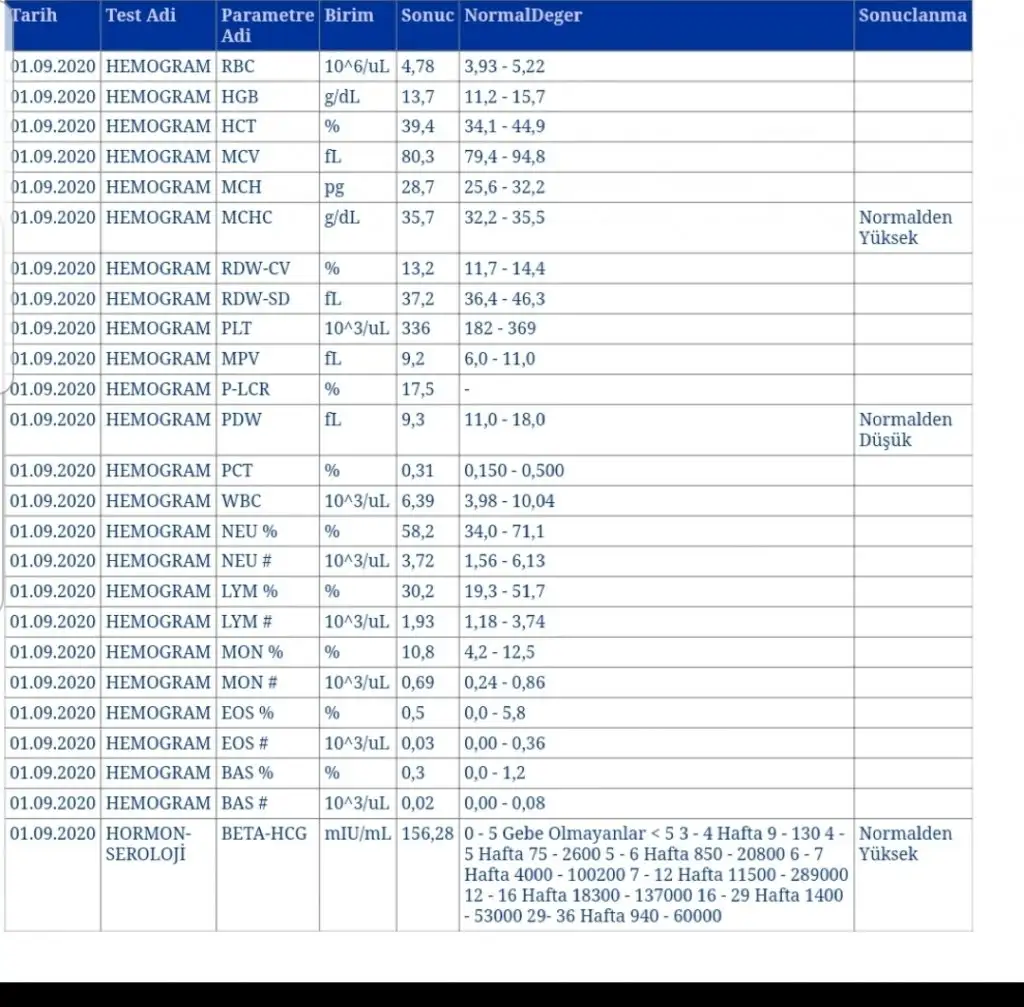 | Tarih | Test Adi | Parametre Adi | Birim | Sonuc | NormalDeger | Sonuclanma |
|---|---|---|---|---|---|---|
| 01.09.2020 | HEMOGRAM | RBC | 10^6/uL | 4,78 | 3,93 - 5,22 | |
| 01.09.2020 | HEMOGRAM | HGB | g/dL | 13,7 | 11,2 - 15,7 | |
| 01.09.2020 | HEMOGRAM | HCT | % | 39,4 | 34,1 - 44,9 | |
| 01.09.2020 | HEMOGRAM | MCV | fL | 80,3 | 79,4 - 94,8 | |
| 01.09.2020 | HEMOGRAM | MCH | pg | 28,7 | 25,6 - 32,2 | |
| 01.09.2020 | HEMOGRAM | MCHC | g/dL | 35,7 | 32,2 - 35,5 | Normalden Yüksek |
| 01.09.2020 | HEMOGRAM | RDW-CV | % | 13,2 | 11,7 - 14,4 | |
| 01.09.2020 | HEMOGRAM | RDW-SD | fL | 37,2 | 36,4 - 46,3 | |
| 01.09.2020 | HEMOGRAM | PLT | 10^3/uL | 336 | 182 - 369 | |
| 01.09.2020 | HEMOGRAM | MPV | fL | 9,2 | 6,0 - 11,0 | |
| 01.09.2020 | HEMOGRAM | P-LCR | % | 17,5 | - | |
| 01.09.2020 | HEMOGRAM | PDW | fL | 9,3 | 11,0 - 18,0 | Normalden Düşük |
| 01.09.2020 | HEMOGRAM | PCT | % | 0,31 | 0,150 - 0,500 | |
| 01.09.2020 | HEMOGRAM | WBC | 10^3/uL | 6,39 | 3,98 - 10,04 | |
| 01.09.2020 | HEMOGRAM | NEU % | % | 58,2 | 34,0 - 71,1 | |
| 01.09.2020 | HEMOGRAM | NEU # | 10^3/uL | 3,72 | 1,56 - 6,13 | |
| 01.09.2020 | HEMOGRAM | LYM % | % | 30,2 | 19,3 - 51,7 | |
| 01.09.2020 | HEMOGRAM | LYM # | 10^3/uL | 1,93 | 1,18 - 3,74 | |
| 01.09.2020 | HEMOGRAM | MON % | % | 10,8 | 4,2 - 12,5 | |
| 01.09.2020 | HEMOGRAM | MON # | 10^3/uL | 0,69 | 0,24 - 0,86 | |
| 01.09.2020 | HEMOGRAM | EOS % | % | 0,5 | 0,0 - 5,8 | |
| 01.09.2020 | HEMOGRAM | EOS # | 10^3/uL | 0,03 | 0,00 - 0,36 | |
| 01.09.2020 | HEMOGRAM | BAS % | % | 0,3 | 0,0 - 1,2 | |
| 01.09.2020 | HEMOGRAM | BAS # | 10^3/uL | 0,02 | 0,00 - 0,08 | |
| 01.09.2020 | HORMON-SEROLOJİ | BETA-HCG | mIU/mL | 156,28 | 0 - 5 Gebe Olmayanlar < 5 3 - 4 Hafta 9 - 130 4 - 5 Hafta 75 - 2600 5 - 6 Hafta 850 - 20800 6 - 7 Hafta 4000 - 100200 7 - 12 Hafta 11500 - 289000 12 - 16 Hafta 18300 - 137000 16 - 29 Hafta 1400 - 53000 29- 36 Hafta 940 - 60000 | Normalden Yüksek |